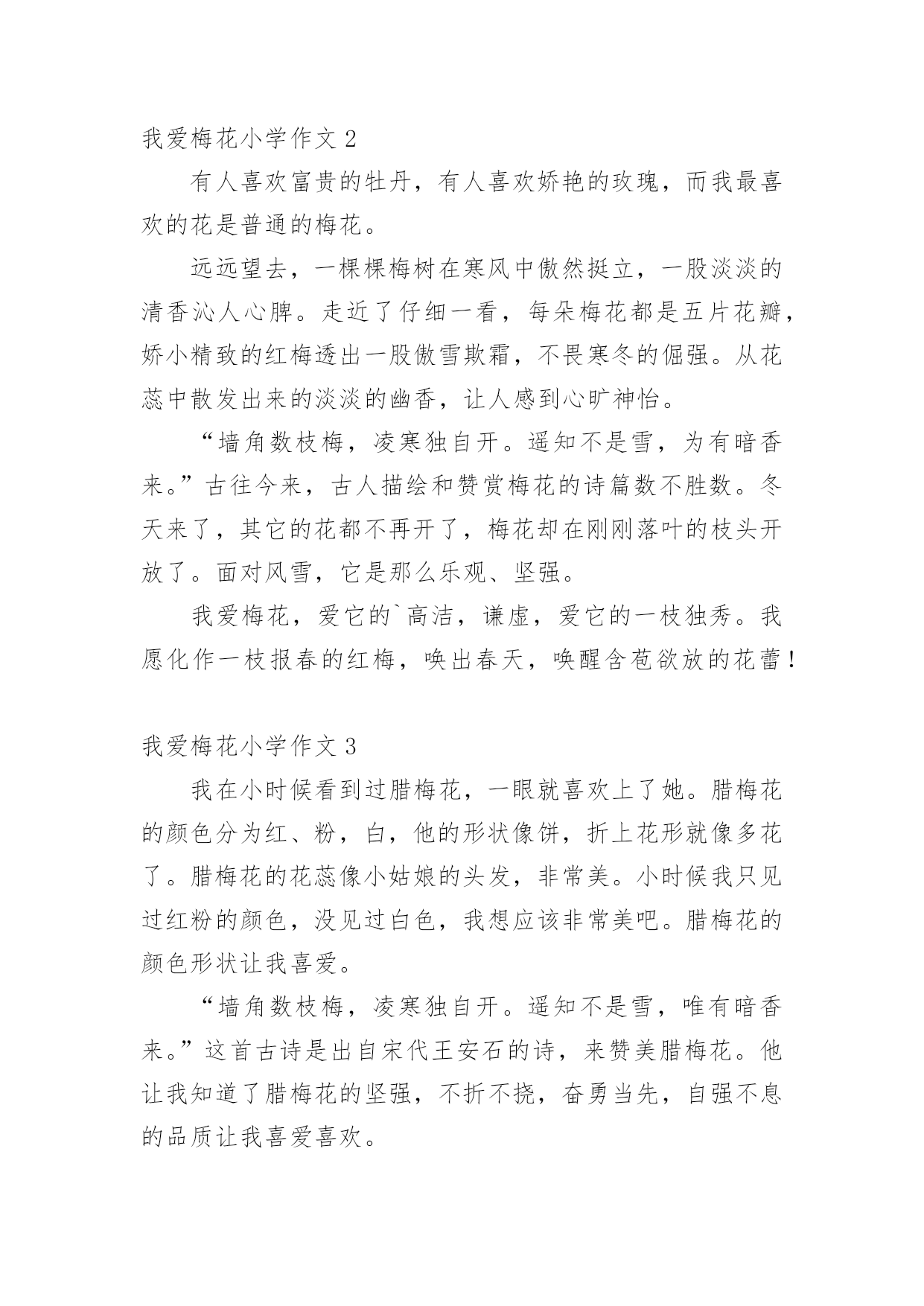 我爱梅花小学作文 2

有人喜欢富贵的牡丹，有人喜欢娇艳的玫瑰，而我最喜欢的花是普通的梅花。

远远望去，一棵棵梅树在寒风中傲然挺立，一股淡淡的清香沁人心脾。走近了仔细一看，每朵梅花都是五片花瓣，娇小精致的红梅透出一股傲雪欺霜，不畏寒冬的倔强。从花蕊中散发出来的淡淡的幽香，让人感到心旷神怡。

“墙角数枝梅，凌寒独自开。遥知不是雪，为有暗香来。”古往今来，古人描绘和赞赏梅花的诗篇数不胜数。冬天来了，其它的花都不再开了，梅花却在刚刚落叶的枝头开放了。面对风雪，它是那么乐观、坚强。

我爱梅花，爱它的`高洁，谦虚，爱它的一枝独秀。我愿化作一枝报春的红梅，唤出春天，唤醒含苞欲放的花蕾！

我爱梅花小学作文 3

我在小时候看到过腊梅花，一眼就喜欢上了她。腊梅花的颜色分为红、粉，白，他的形状像饼，折上花形就像多花了。腊梅花的花蕊像小姑娘的头发，非常美。小时候我只见过红粉的颜色，没见过白色，我想应该非常美吧。腊梅花的颜色形状让我喜爱。

“墙角数枝梅，凌寒独自开。遥知不是雪，唯有暗香来。”这首古诗是出自宋代王安石的诗，来赞美腊梅花。他让我知道了腊梅花的坚强，不折不挠，奋勇当先，自强不息的品质让我喜爱喜欢。